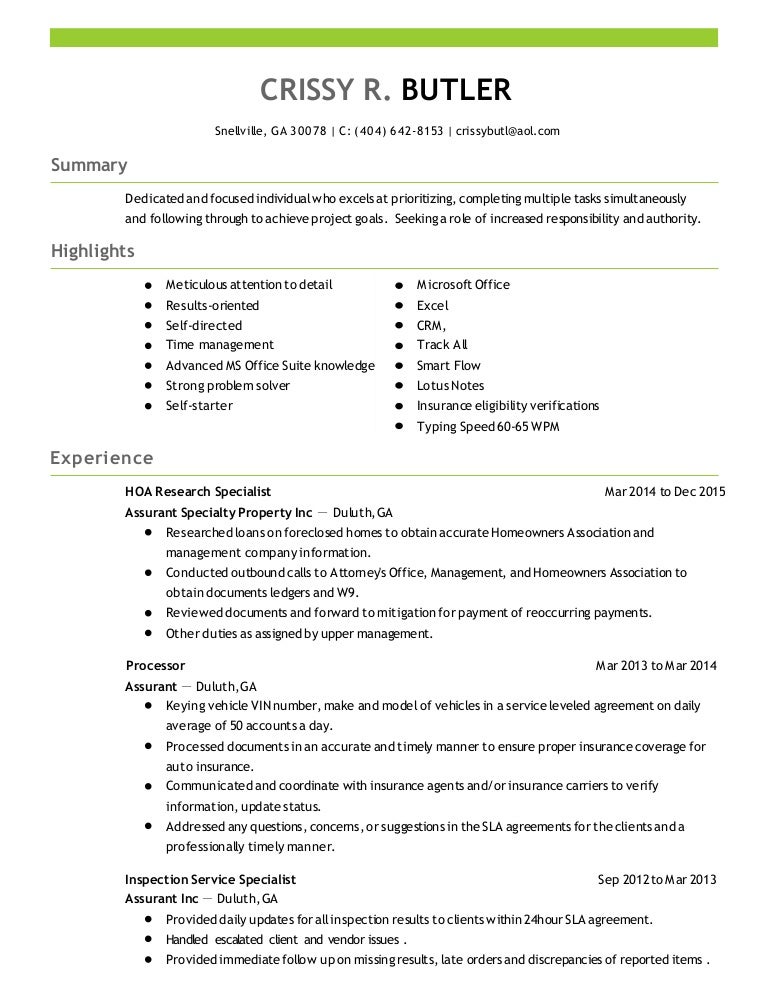 CRISSY R. BUTLER

Snellville, GA 30078 | C: (404) 642-8153 | crissybutl@aol.com

Summary

Dedicated and focused individual who excels at prioritizing, completing multiple tasks simultaneously and following through to achieve project goals. Seeking a role of increased responsibility and authority.

Highlights

- Meticulous attention to detail
- Results-oriented
- Self-directed
- Time management
- Advanced MS Office Suite knowledge
- Strong problem solver
- Self-starter

- Microsoft Office
- Excel
- CRM,
- Track All
- Smart Flow
- Lotus Notes
- Insurance eligibility verifications
- Typing Speed 60-65 WPM

Experience

HOA Research Specialist
Mar 2014 to Dec 2015
Assurant Specialty Property Inc — Duluth, GA
- Researched loans on foreclosed homes to obtain accurate Homeowners Association and management company information.
- Conducted outbound calls to Attorney's Office, Management, and Homeowners Association to obtain documents ledgers and W9.
- Reviewed documents and forward to mitigation for payment of reoccurring payments.
- Other duties as assigned by upper management.

Processor
Mar 2013 to Mar 2014
Assurant — Duluth, GA
- Keying vehicle VIN number, make and model of vehicles in a service leveled agreement on daily average of 50 accounts a day.
- Processed documents in an accurate and timely manner to ensure proper insurance coverage for auto insurance.
- Communicated and coordinate with insurance agents and/or insurance carriers to verify information, update status.
- Addressed any questions, concerns, or suggestions in the SLA agreements for the clients and a professionally timely manner.

Inspection Service Specialist
Sep 2012 to Mar 2013
Assurant Inc — Duluth, GA
- Provided daily updates for all inspection results to clients within 24hour SLA agreement.
- Handled escalated client and vendor issues .
- Provided immediate follow up on missing results, late orders and discrepancies of reported items .